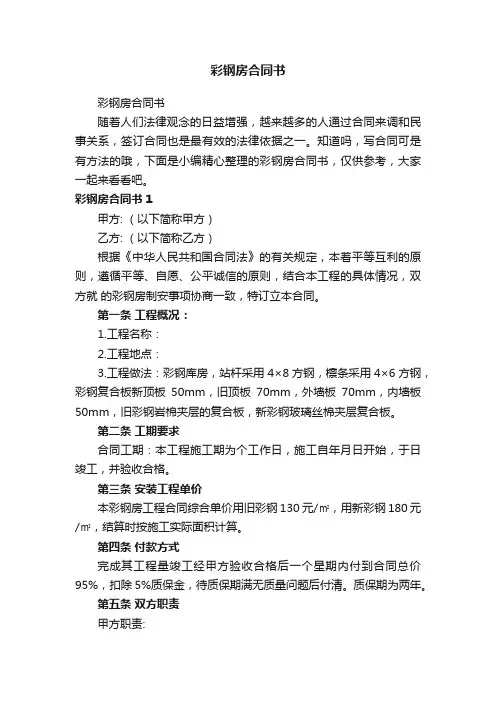 彩钢房合同书

彩钢房合同书

随着人们法律观念的日益增强，越来越多的人通过合同来调和民事关系，签订合同也是最有效的法律依据之一。知道吗，写合同可是有方法的哦，下面是小编精心整理的彩钢房合同书，仅供参考，大家一起来看看吧。

彩钢房合同书 1

甲方:（以下简称甲方）

乙方:（以下简称乙方）

根据《中华人民共和国合同法》的有关规定，本着平等互利的原则，遵循平等、自愿、公平诚信的原则，结合本工程的具体情况，双方就 的彩钢房制安事项协商一致，特订立本合同。

第一条 工程概况：

1.工程名称：

2.工程地点：

3.工程做法：彩钢库房，站杆采用 4×8 方钢，檩条采用 4×6 方钢，彩钢复合板新顶板 50mm，旧顶板 70mm，外墙板 70mm，内墙板 50mm，旧彩钢岩棉夹层的复合板，新彩钢玻璃丝棉夹层复合板。

第二条 工期要求

合同工期：本工程施工期为个工作日，施工自年月日开始，于日竣工，并验收合格。

第三条 安装工程单价

本彩钢房工程合同综合单价用旧彩钢 130 元/㎡，用新彩钢 180 元/㎡，结算时按施工实际面积计算。

第四条 付款方式

完成其工程量竣工经甲方验收合格后一个星期内付到合同总价 95%，扣除 5%质保金，待质保期满无质量问题后付清。质保期为两年。

第五条 双方职责

甲方职责: